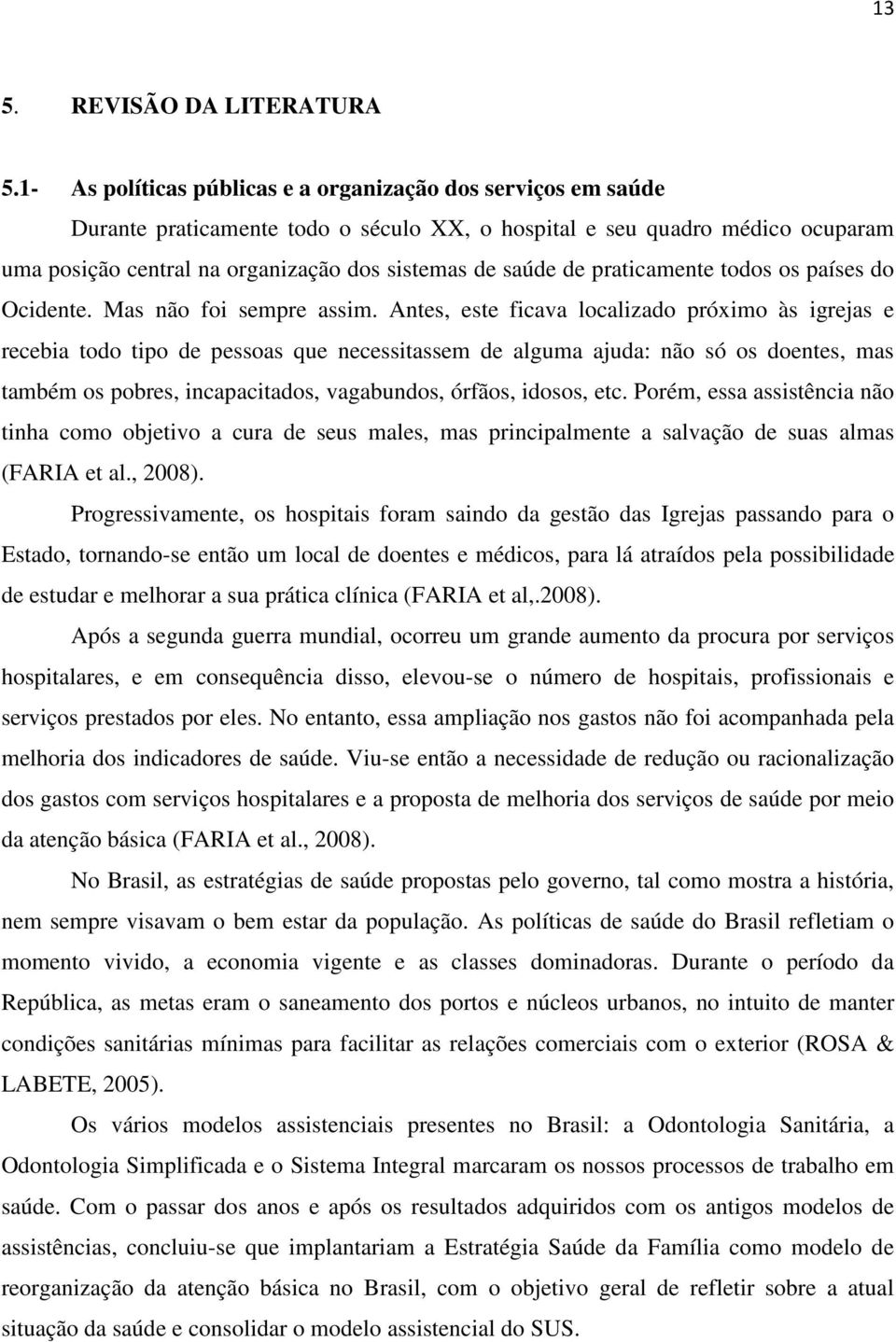 13

5. REVISÃO DA LITERATURA

5.1- As políticas públicas e a organização dos serviços em saúde

Durante praticamente todo o século XX, o hospital e seu quadro médico ocuparam uma posição central na organização dos sistemas de saúde de praticamente todos os países do Ocidente. Mas não foi sempre assim. Antes, este ficava localizado próximo às igrejas e recebia todo tipo de pessoas que necessitassem de alguma ajuda: não só os doentes, mas também os pobres, incapacitados, vagabundos, órfãos, idosos, etc. Porém, essa assistência não tinha como objetivo a cura de seus males, mas principalmente a salvação de suas almas (FARIA et al., 2008).

Progressivamente, os hospitais foram saindo da gestão das Igrejas passando para o Estado, tornando-se então um local de doentes e médicos, para lá atraídos pela possibilidade de estudar e melhorar a sua prática clínica (FARIA et al,.2008).

Após a segunda guerra mundial, ocorreu um grande aumento da procura por serviços hospitalares, e em consequência disso, elevou-se o número de hospitais, profissionais e serviços prestados por eles. No entanto, essa ampliação nos gastos não foi acompanhada pela melhoria dos indicadores de saúde. Viu-se então a necessidade de redução ou racionalização dos gastos com serviços hospitalares e a proposta de melhoria dos serviços de saúde por meio da atenção básica (FARIA et al., 2008).

No Brasil, as estratégias de saúde propostas pelo governo, tal como mostra a história, nem sempre visavam o bem estar da população. As políticas de saúde do Brasil refletiam o momento vivido, a economia vigente e as classes dominadoras. Durante o período da República, as metas eram o saneamento dos portos e núcleos urbanos, no intuito de manter condições sanitárias mínimas para facilitar as relações comerciais com o exterior (ROSA & LABETE, 2005).

Os vários modelos assistenciais presentes no Brasil: a Odontologia Sanitária, a Odontologia Simplificada e o Sistema Integral marcaram os nossos processos de trabalho em saúde. Com o passar dos anos e após os resultados adquiridos com os antigos modelos de assistências, concluiu-se que implantariam a Estratégia Saúde da Família como modelo de reorganização da atenção básica no Brasil, com o objetivo geral de refletir sobre a atual situação da saúde e consolidar o modelo assistencial do SUS.